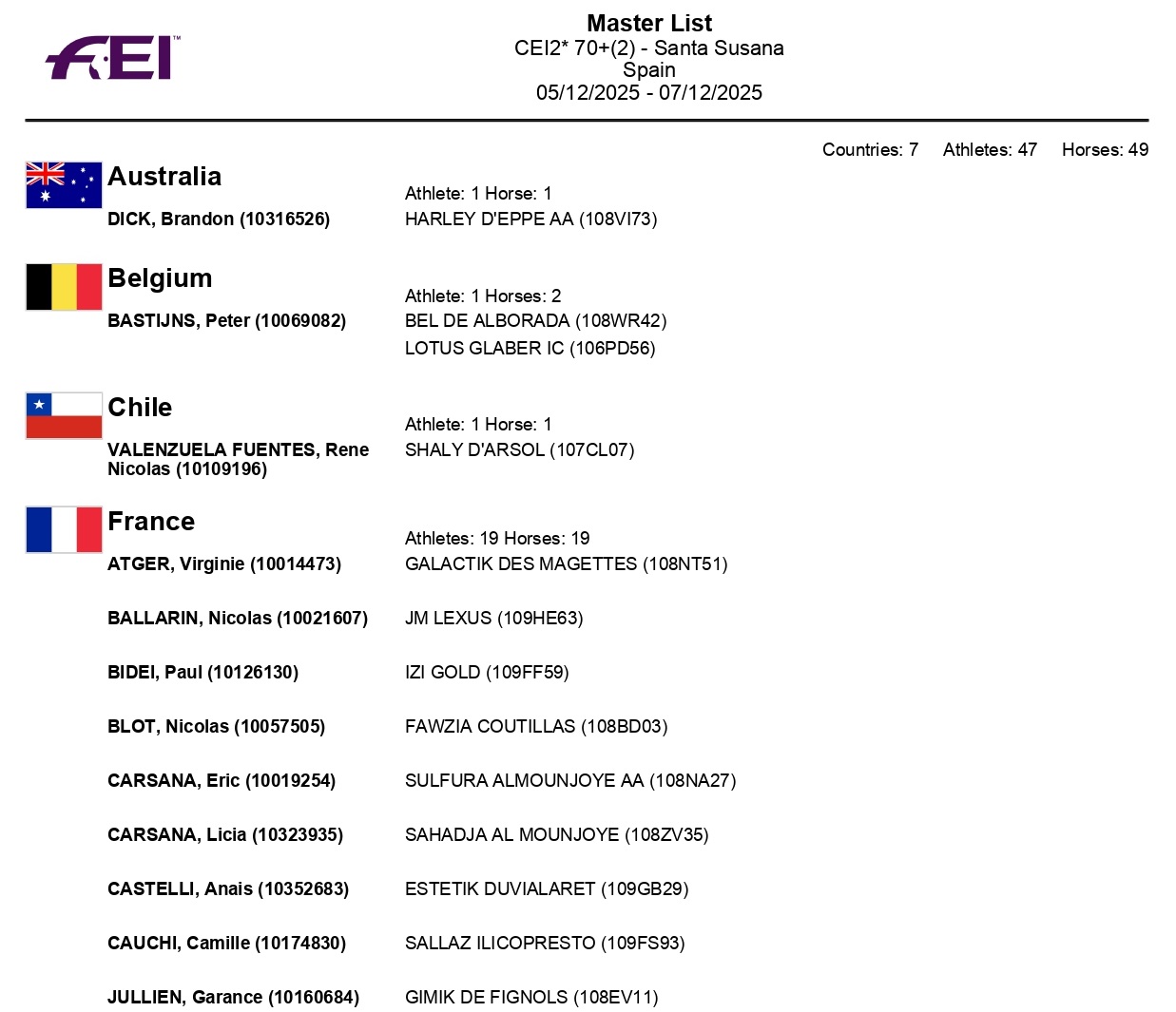 FEI™

Master List
CEI2* 70+(2) - Santa Susana
Spain
05/12/2025 - 07/12/2025

Countries: 7 Athletes: 47 Horses: 49

Australia

Athlete: 1 Horse: 1

DICK, Brandon (10316526)
HARLEY D'EPPE AA (108VI73)

Belgium

Athlete: 1 Horses: 2

BASTIJNS, Peter (10069082)
BEL DE ALBORADA (108WR42)
LOTUS GLABER IC (106PD56)

Chile

Athlete: 1 Horse: 1

VALENZUELA FUENTES, Rene Nicolas (10109196)
SHALY D'ARSOL (107CL07)

France

Athletes: 19 Horses: 19

ATGER, Virginie (10014473)
GALACTIK DES MAGETTES (108NT51)

BALLARIN, Nicolas (10021607)
JM LEXUS (109HE63)

BIDEI, Paul (10126130)
IZI GOLD (109FF59)

BLOT, Nicolas (10057505)
FAWZIA COUTILLAS (108BD03)

CARSANA, Eric (10019254)
SULFURA ALMOUNJOYE AA (108NA27)

CARSANA, Licia (10323935)
SAHADJA AL MOUNJOYE (108ZV35)

CASTELLI, Anais (10352683)
ESTETIK DUVIALARET (109GB29)

CAUCHI, Camille (10174830)
SALLAZ ILICOPRESTO (109FS93)

JULLIEN, Garance (10160684)
GIMIK DE FIGNOLS (108EV11)